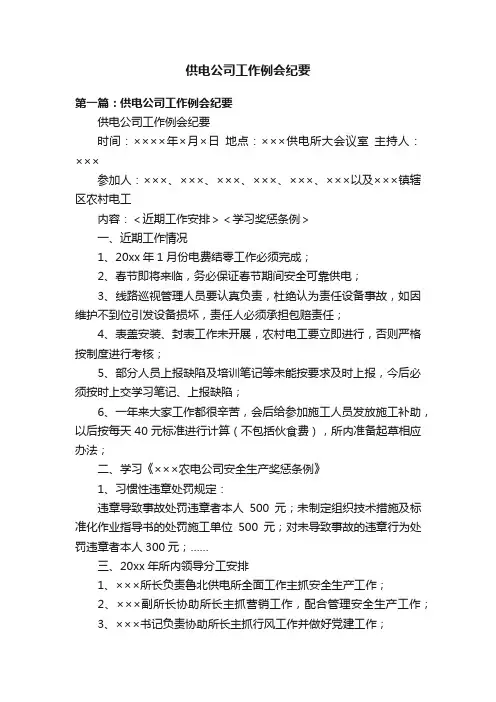 供电公司工作例会纪要

第一篇：供电公司工作例会纪要

供电公司工作例会纪要

时间：××××年×月×日 地点：×××供电所大会议室 主持人：×××

参加人：×××、×××、×××、×××、×××、×××以及×××镇辖区农村电工

内容：＜近期工作安排＞＜学习奖惩条例＞

一、近期工作情况

1、20xx 年 1 月份电费结零工作必须完成；

2、春节即将来临，务必保证春节期间安全可靠供电；

3、线路巡视管理人员要认真负责，杜绝认为责任设备事故，如因维护不到位引发设备损坏，责任人必须承担包赔责任；

4、表盖安装、封表工作未开展，农村电工要立即进行，否则严格按制度进行考核；

5、部分人员上报缺陷及培训笔记等未能按要求及时上报，今后必须按时上交学习笔记、上报缺陷；

6、一年来大家工作都很辛苦，会后给参加施工人员发放施工补助，以后按每天 40 元标准进行计算（不包括伙食费），所内准备起草相应办法；

二、学习《×××农电公司安全生产奖惩条例》

1、习惯性违章处罚规定：

违章导致事故处罚违章者本人 500 元；未制定组织技术措施及标准化作业指导书的处罚施工单位 500 元；对未导致事故的违章行为处罚违章者本人 300 元；……

三、20xx 年所内领导分工安排

1、×××所长负责鲁北供电所全面工作主抓安全生产工作；

2、×××副所长协助所长主抓营销工作，配合管理安全生产工作；

3、×××书记负责协助所长主抓行风工作并做好党建工作；